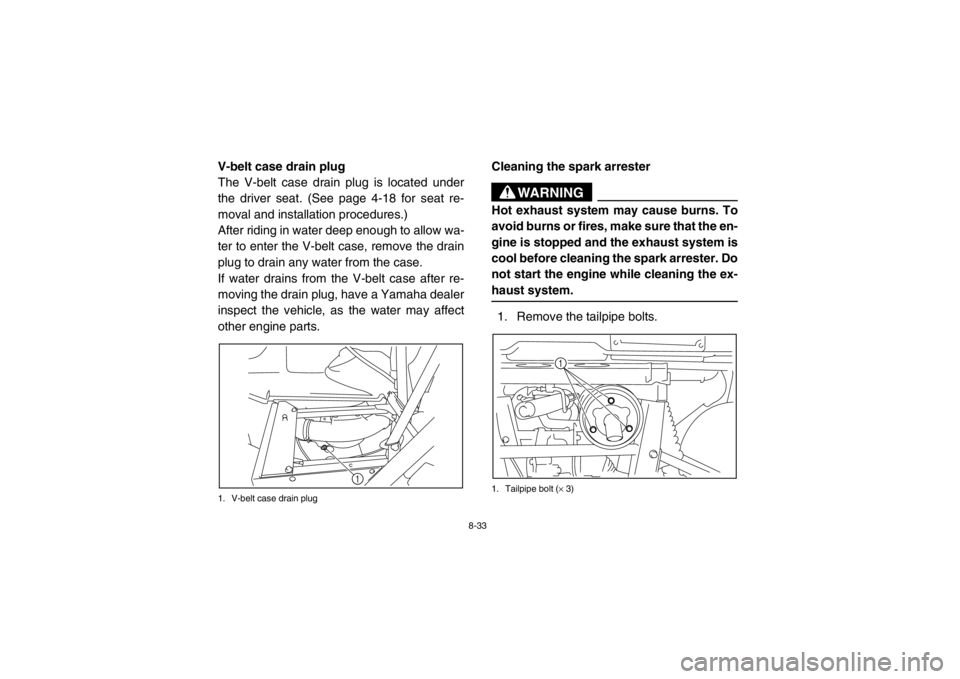 V-belt case drain plug
The V-belt case drain plug is located under the driver seat. (See page 4-18 for seat removal and installation procedures.)
After riding in water deep enough to allow water to enter the V-belt case, remove the drain plug to drain any water from the case.
If water drains from the V-belt case after removing the drain plug, have a Yamaha dealer inspect the vehicle, as the water may affect other engine parts.

1

1. V-belt case drain plug

Cleaning the spark arrester

WARNING

Hot exhaust system may cause burns. To avoid burns or fires, make sure that the engine is stopped and the exhaust system is cool before cleaning the spark arrester. Do not start the engine while cleaning the exhaust system.

1. Remove the tailpipe bolts.

1

1. Tailpipe bolt ($\times$ 3)

8-33

carmanualsonline.info